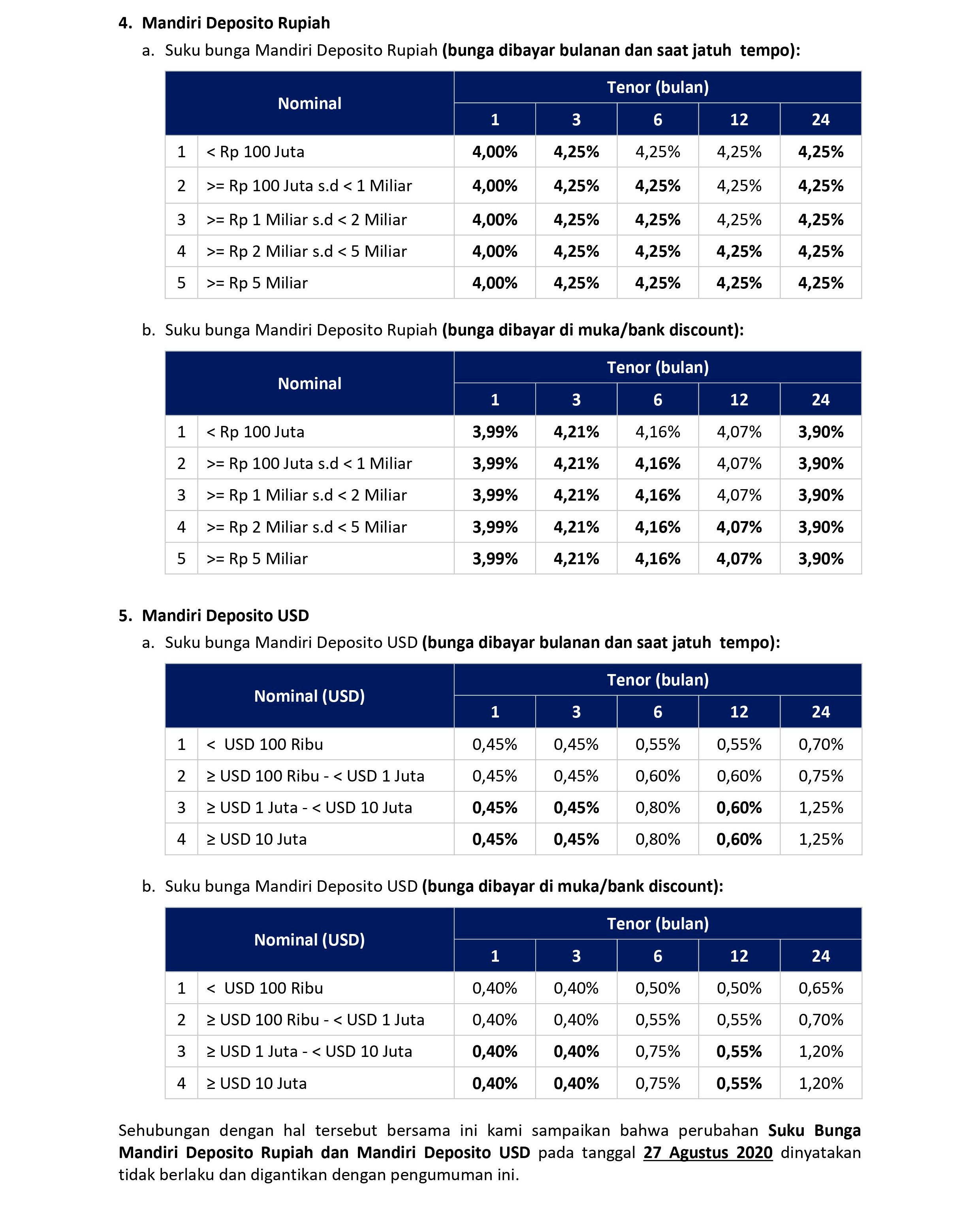 4. Mandiri Deposito Rupiah

a. Suku bunga Mandiri Deposito Rupiah (bunga dibayar bulanan dan saat jatuh tempo):

| Nominal | | Tenor (bulan) | | | | |
|---|---|---|---|---|---|---|
| | | 1 | 3 | 6 | 12 | 24 |
| 1 | < Rp 100 Juta | 4,00% | 4,25% | 4,25% | 4,25% | 4,25% |
| 2 | >= Rp 100 Juta s.d < 1 Miliar | 4,00% | 4,25% | 4,25% | 4,25% | 4,25% |
| 3 | >= Rp 1 Miliar s.d < 2 Miliar | 4,00% | 4,25% | 4,25% | 4,25% | 4,25% |
| 4 | >= Rp 2 Miliar s.d < 5 Miliar | 4,00% | 4,25% | 4,25% | 4,25% | 4,25% |
| 5 | >= Rp 5 Miliar | 4,00% | 4,25% | 4,25% | 4,25% | 4,25% |

b. Suku bunga Mandiri Deposito Rupiah (bunga dibayar di muka/bank discount):

| Nominal | | Tenor (bulan) | | | | |
|---|---|---|---|---|---|---|
| | | 1 | 3 | 6 | 12 | 24 |
| 1 | < Rp 100 Juta | 3,99% | 4,21% | 4,16% | 4,07% | 3,90% |
| 2 | >= Rp 100 Juta s.d < 1 Miliar | 3,99% | 4,21% | 4,16% | 4,07% | 3,90% |
| 3 | >= Rp 1 Miliar s.d < 2 Miliar | 3,99% | 4,21% | 4,16% | 4,07% | 3,90% |
| 4 | >= Rp 2 Miliar s.d < 5 Miliar | 3,99% | 4,21% | 4,16% | 4,07% | 3,90% |
| 5 | >= Rp 5 Miliar | 3,99% | 4,21% | 4,16% | 4,07% | 3,90% |

5. Mandiri Deposito USD

a. Suku bunga Mandiri Deposito USD (bunga dibayar bulanan dan saat jatuh tempo):

| Nominal (USD) | | Tenor (bulan) | | | | |
|---|---|---|---|---|---|---|
| | | 1 | 3 | 6 | 12 | 24 |
| 1 | < USD 100 Ribu | 0,45% | 0,45% | 0,55% | 0,55% | 0,70% |
| 2 | ≥ USD 100 Ribu - < USD 1 Juta | 0,45% | 0,45% | 0,60% | 0,60% | 0,75% |
| 3 | ≥ USD 1 Juta - < USD 10 Juta | 0,45% | 0,45% | 0,80% | 0,60% | 1,25% |
| 4 | ≥ USD 10 Juta | 0,45% | 0,45% | 0,80% | 0,60% | 1,25% |

b. Suku bunga Mandiri Deposito USD (bunga dibayar di muka/bank discount):

| Nominal (USD) | | Tenor (bulan) | | | | |
|---|---|---|---|---|---|---|
| | | 1 | 3 | 6 | 12 | 24 |
| 1 | < USD 100 Ribu | 0,40% | 0,40% | 0,50% | 0,50% | 0,65% |
| 2 | ≥ USD 100 Ribu - < USD 1 Juta | 0,40% | 0,40% | 0,55% | 0,55% | 0,70% |
| 3 | ≥ USD 1 Juta - < USD 10 Juta | 0,40% | 0,40% | 0,75% | 0,55% | 1,20% |
| 4 | ≥ USD 10 Juta | 0,40% | 0,40% | 0,75% | 0,55% | 1,20% |

Sehubungan dengan hal tersebut bersama ini kami sampaikan bahwa perubahan Suku Bunga Mandiri Deposito Rupiah dan Mandiri Deposito USD pada tanggal 27 Agustus 2020 dinyatakan tidak berlaku dan digantikan dengan pengumuman ini.